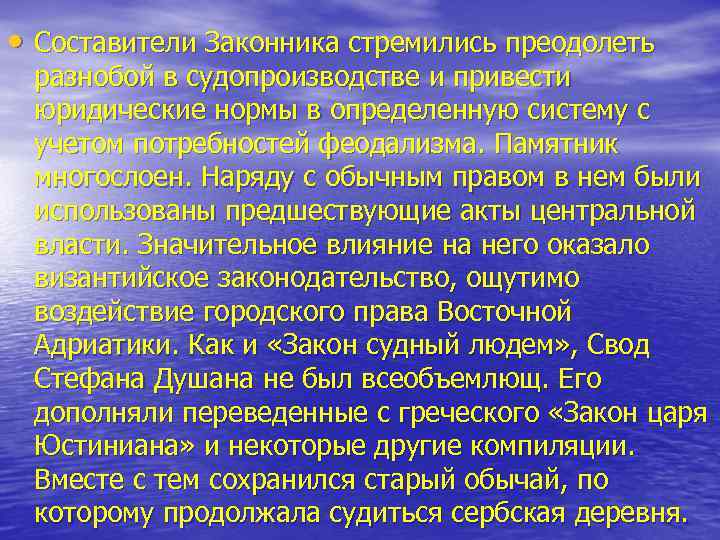 • Составители Законника стремились преодолеть разнобой в судопроизводстве и привести юридические нормы в определенную систему с учетом потребностей феодализма. Памятник многослоен. Наряду с обычным правом в нем были использованы предшествующие акты центральной власти. Значительное влияние на него оказало византийское законодательство, ощутимо воздействие городского права Восточной Адриатики. Как и «Закон судный людем», Свод Стефана Душана не был всеобъемлющ. Его дополняли переведенные с греческого «Закон царя Юстиниана» и некоторые другие компиляции. Вместе с тем сохранился старый обычай, по которому продолжала судиться сербская деревня.